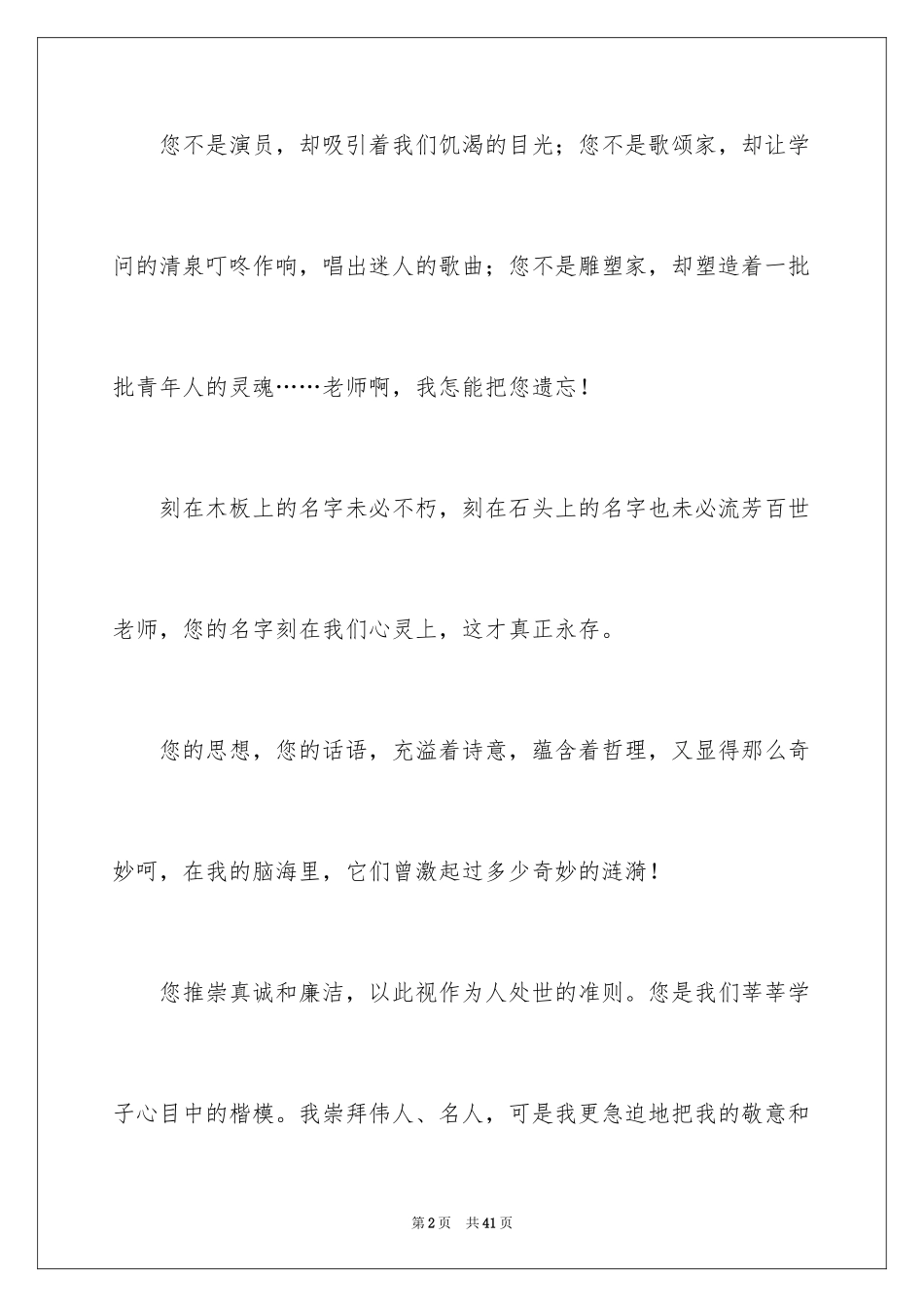 您不是演员，却吸引着我们饥渴的目光；您不是歌颂家，却让学问的清泉叮咚作响，唱出迷人的歌曲；您不是雕塑家，却塑造着一批批青年人的灵魂……老师啊，我怎能把您遗忘！

刻在木板上的名字未必不朽，刻在石头上的名字也未必流芳百世老师，您的名字刻在我们心灵上，这才真正永存。

您的思想，您的话语，充溢着诗意，蕴含着哲理，又显得那么奇妙呵，在我的脑海里，它们曾激起过多少奇妙的涟漪！

您推崇真诚和廉洁，以此视作为人处世的准则。您是我们莘莘学子心目中的楷模。我崇拜伟人、名人，可是我更急迫地把我的敬意和

第2页 共41页